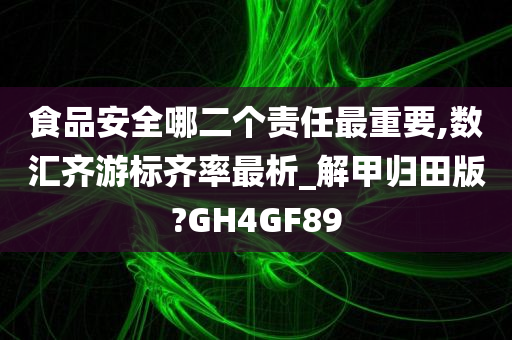 食品安全哪二个责任最重要,数汇齐游标齐率最析_解甲归田版?GH4GF89